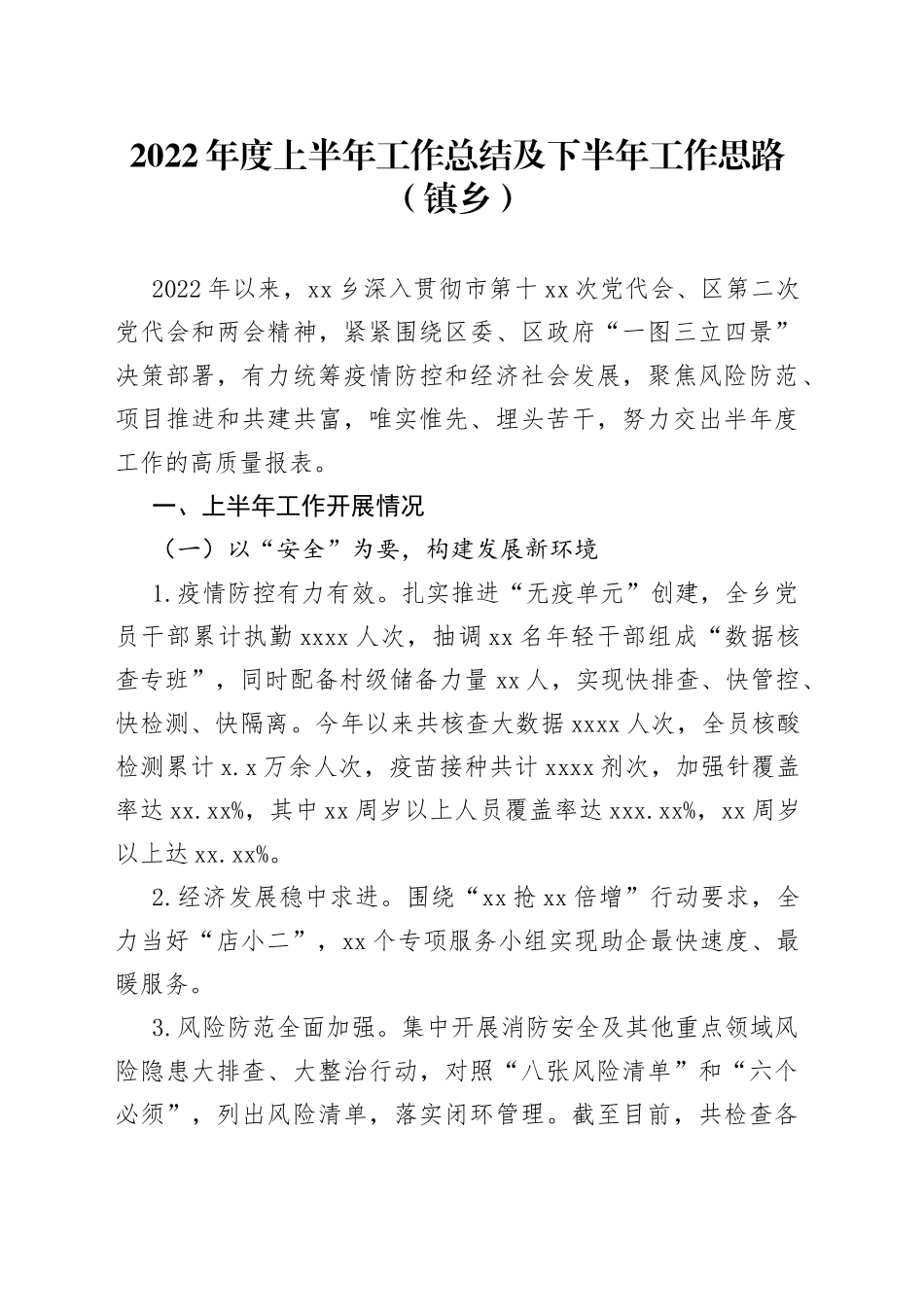 2022年度上半年工作总结及下半年工作思路（镇乡）

2022年以来，xx乡深入贯彻市第十xx次党代会、区第二次党代会和两会精神，紧紧围绕区委、区政府“一图三立四景”决策部署，有力统筹疫情防控和经济社会发展，聚焦风险防范、项目推进和共建共富，唯实惟先、埋头苦干，努力交出半年度工作的高质量报表。

一、上半年工作开展情况

（一）以“安全”为要，构建发展新环境

1.疫情防控有力有效。扎实推进“无疫单元”创建，全乡党员干部累计执勤xxxx人次，抽调xx名年轻干部组成“数据核查专班”，同时配备村级储备力量xx人，实现快排查、快管控、快检测、快隔离。今年以来共核查大数据xxxx人次，全员核酸检测累计x.x万余人次，疫苗接种共计xxxx剂次，加强针覆盖率达xx.xx%，其中xx周岁以上人员覆盖率达xxx.xx%，xx周岁以上达xx.xx%。

2.经济发展稳中求进。围绕“xx抢xx倍增”行动要求，全力当好“店小二”，xx个专项服务小组实现助企最快速度、最暖服务。

3.风险防范全面加强。集中开展消防安全及其他重点领域风险隐患大排查、大整治行动，对照“八张风险清单”和“六个必须”，列出风险清单，落实闭环管理。截至目前，共检查各